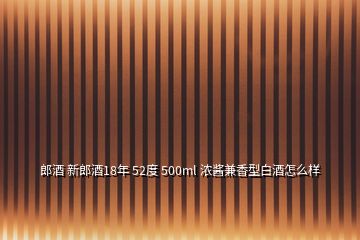 郎酒 新郎酒18年 52度 500ml 浓酱兼香型白酒怎么样